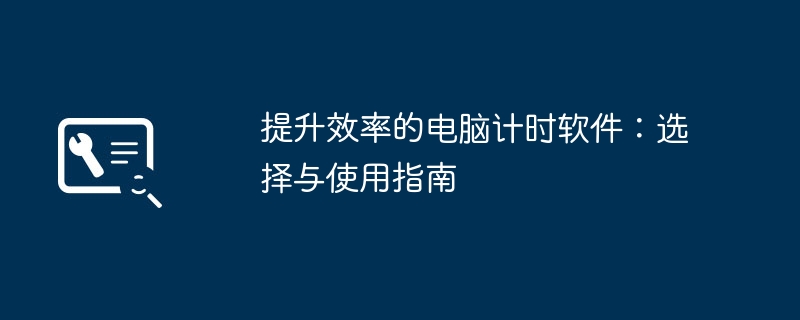 提升效率的电脑计时软件：选择与使用指南